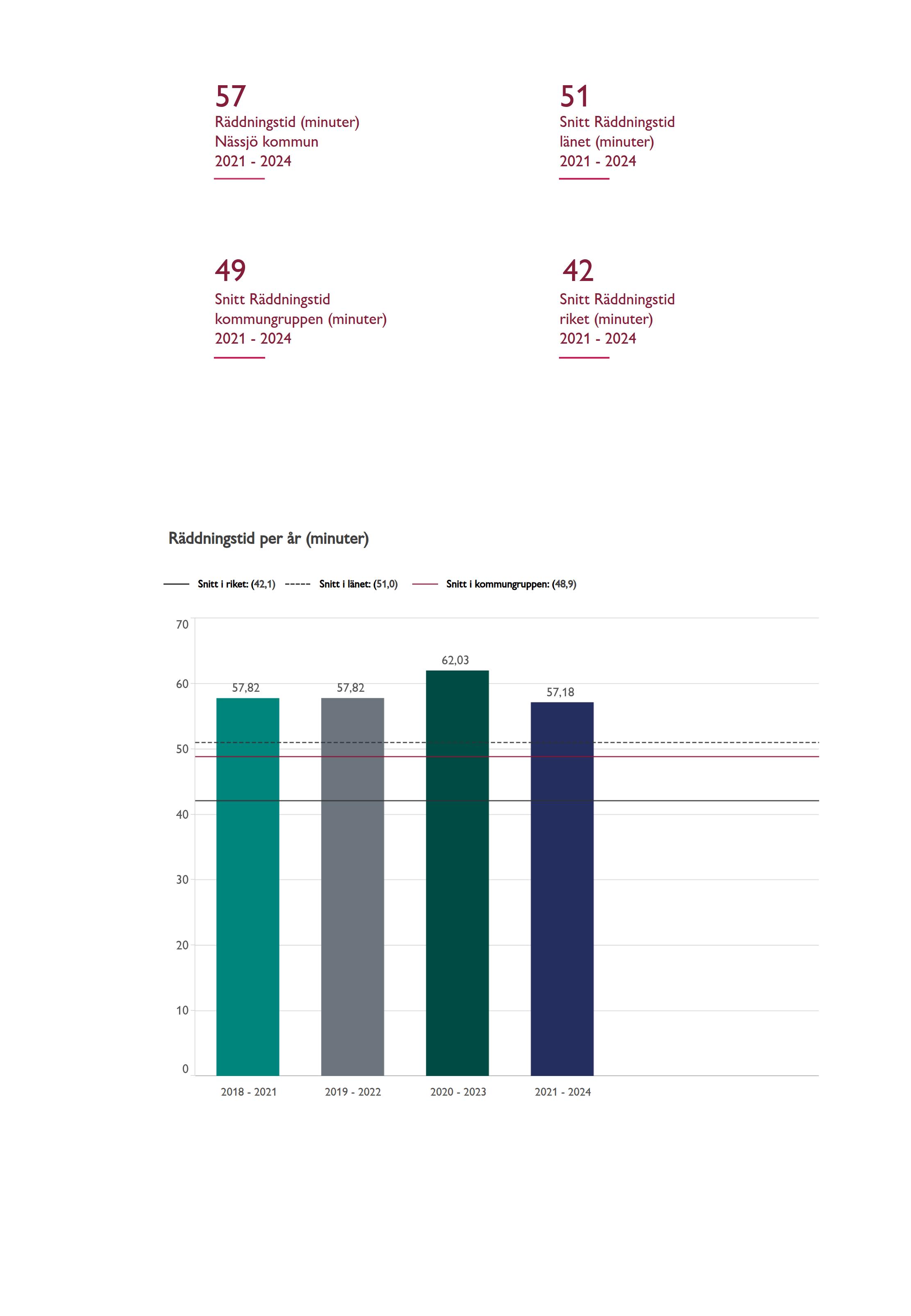 57
Räddningstid (minuter)
Nässjö kommun
2021 - 2024

51
Snitt Räddningstid
länet (minuter)
2021 - 2024

49
Snitt Räddningstid
kommungruppen (minuter)
2021 - 2024

42
Snitt Räddningstid
riket (minuter)
2021 - 2024

Räddningstid per år (minuter)

Snitt i riket: (42,1) Snitt i länet: (51,0) Snitt i kommungruppen: (48,9)

70
60
50
40
30
20
10
0

57,82
57,82
62,03
57,18

2018 - 2021
2019 - 2022
2020 - 2023
2021 - 2024